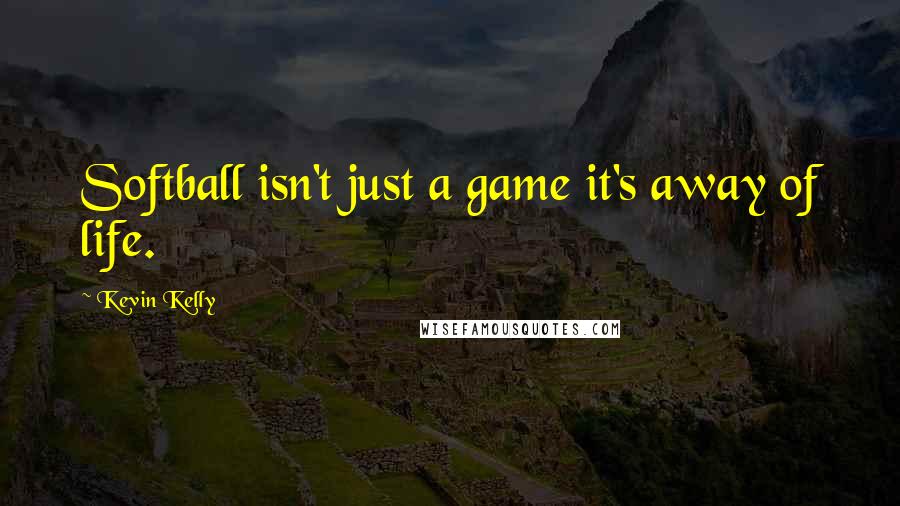 Softball isn't just a game it's away of life.

~ Kevin Kelly

WISEFAMOUSQUOTES.COM